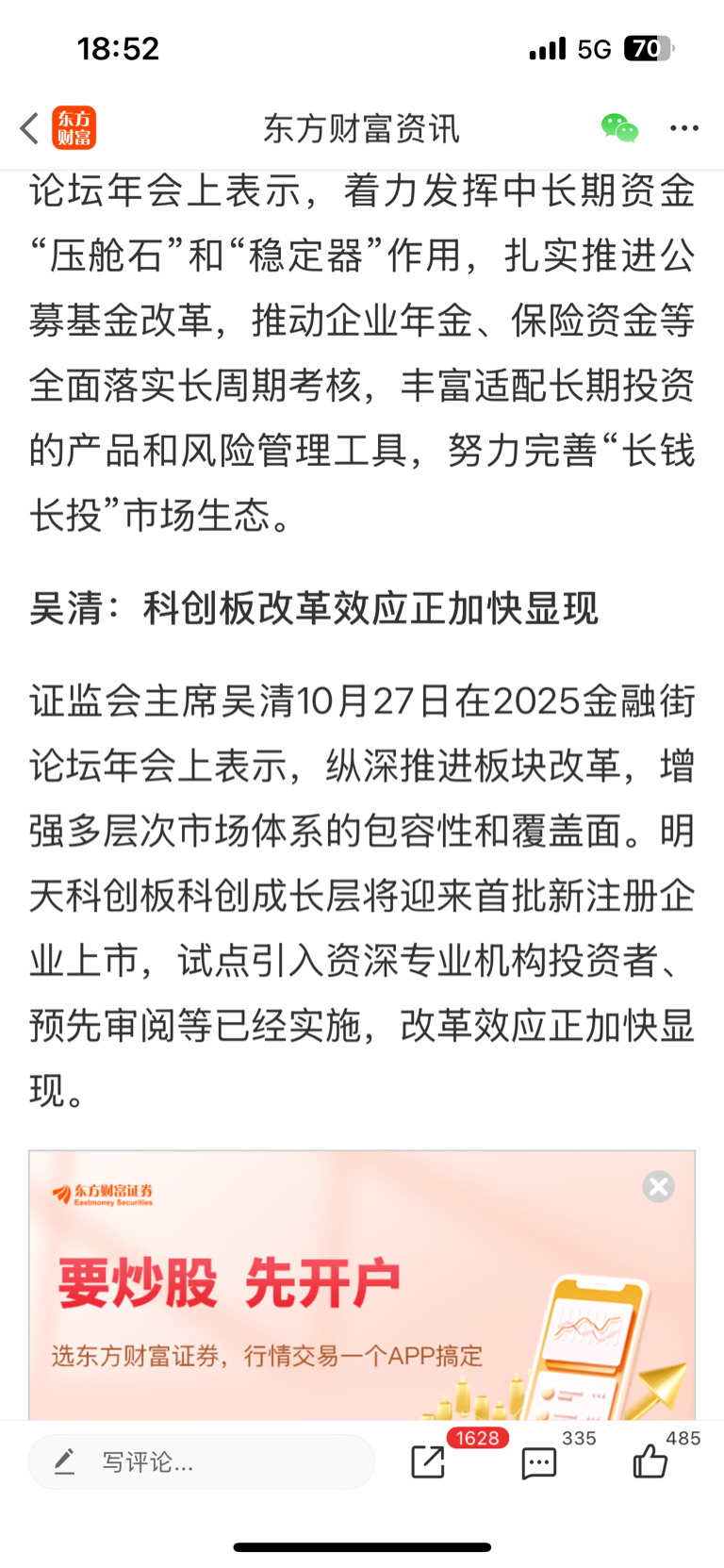 18:52

5G 70

东方财富

东方财富资讯

论坛年会上表示，着力发挥中长期资金“压舱石”和“稳定器”作用，扎实推进公募基金改革，推动企业年金、保险资金等全面落实长周期考核，丰富适配长期投资的产品和风险管理工具，努力完善“长钱长投”市场生态。

吴清：科创板改革效应正加快显现

证监会主席吴清10月27日在2025金融街论坛年会上表示，纵深推进板块改革，增强多层次市场体系的包容性和覆盖面。明天科创板科创成长层将迎来首批新注册企业上市，试点引入资深专业机构投资者、预先审阅等已经实施，改革效应正加快显现。

东方财富证券
Eastmoney Securities

要炒股 先开户

选东方财富证券，行情交易一个APP搞定

写评论...

1628

335

485